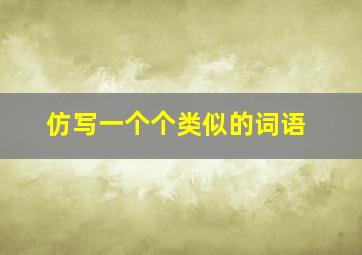 仿写一个个类似的词语